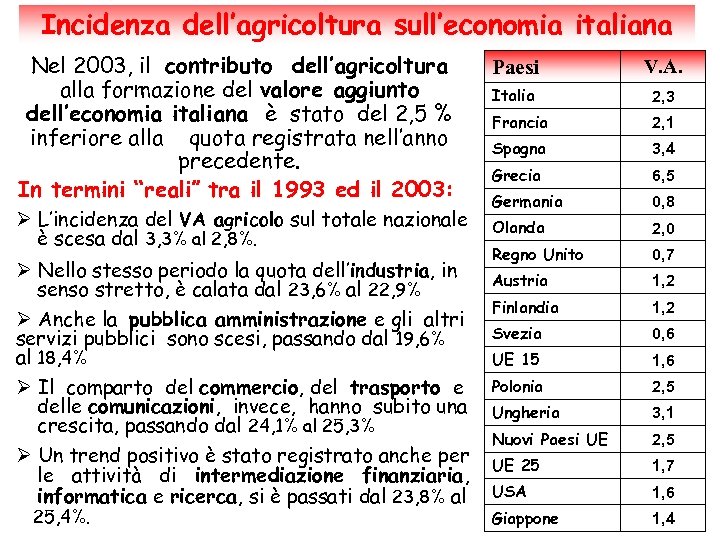 Incidenza dell'agricoltura sull'economia italiana

Nel 2003, il contributo dell'agricoltura alla formazione del valore aggiunto dell'economia italiana è stato del 2,5 % inferiore alla quota registrata nell'anno precedente.

In termini "reali" tra il 1993 ed il 2003:

➢ L'incidenza del VA agricolo sul totale nazionale è scesa dal 3,3% al 2,8%.

➢ Nello stesso periodo la quota dell'industria, in senso stretto, è calata dal 23,6% al 22,9%

➢ Anche la pubblica amministrazione e gli altri servizi pubblici sono scesi, passando dal 19,6% al 18,4%

➢ Il comparto del commercio, del trasporto e delle comunicazioni, invece, hanno subito una crescita, passando dal 24,1% al 25,3%

➢ Un trend positivo è stato registrato anche per le attività di intermediazione finanziaria, informatica e ricerca, si è passati dal 23,8% al 25,4%.

| Paesi | V.A. |
|---|---|
| Italia | 2,3 |
| Francia | 2,1 |
| Spagna | 3,4 |
| Grecia | 6,5 |
| Germania | 0,8 |
| Olanda | 2,0 |
| Regno Unito | 0,7 |
| Austria | 1,2 |
| Finlandia | 1,2 |
| Svezia | 0,6 |
| UE 15 | 1,6 |
| Polonia | 2,5 |
| Ungheria | 3,1 |
| Nuovi Paesi UE | 2,5 |
| UE 25 | 1,7 |
| USA | 1,6 |
| Giappone | 1,4 |